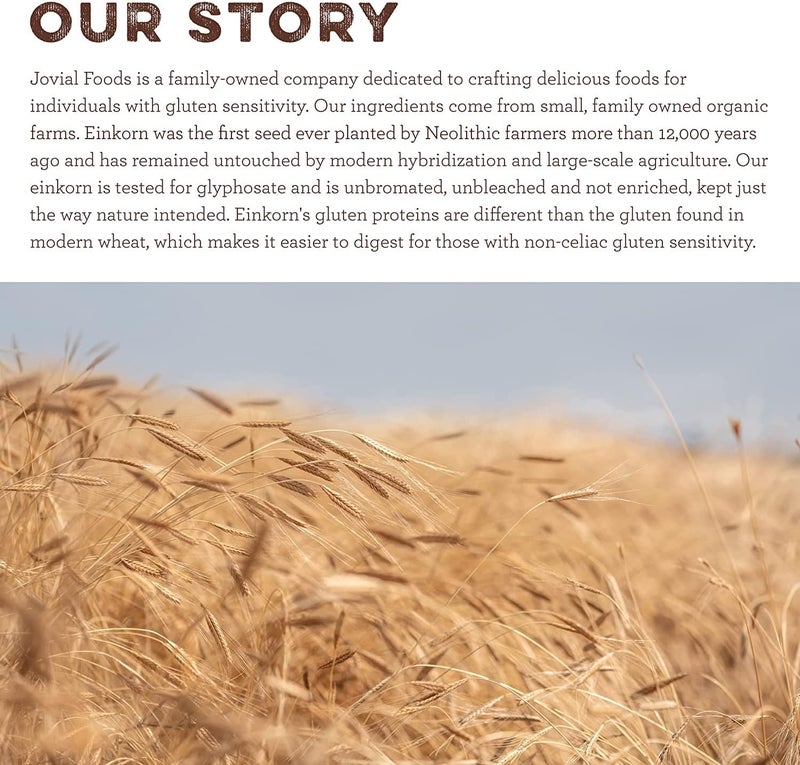 OUR STORY

Jovial Foods is a family-owned company dedicated to crafting delicious foods for individuals with gluten sensitivity. Our ingredients come from small, family owned organic farms. Einkorn was the first seed ever planted by Neolithic farmers more than 12,000 years ago and has remained untouched by modern hybridization and large-scale agriculture. Our einkorn is tested for glyphosate and is unbromated, unbleached and not enriched, kept just the way nature intended. Einkorn's gluten proteins are different than the gluten found in modern wheat, which makes it easier to digest for those with non-celiac gluten sensitivity.